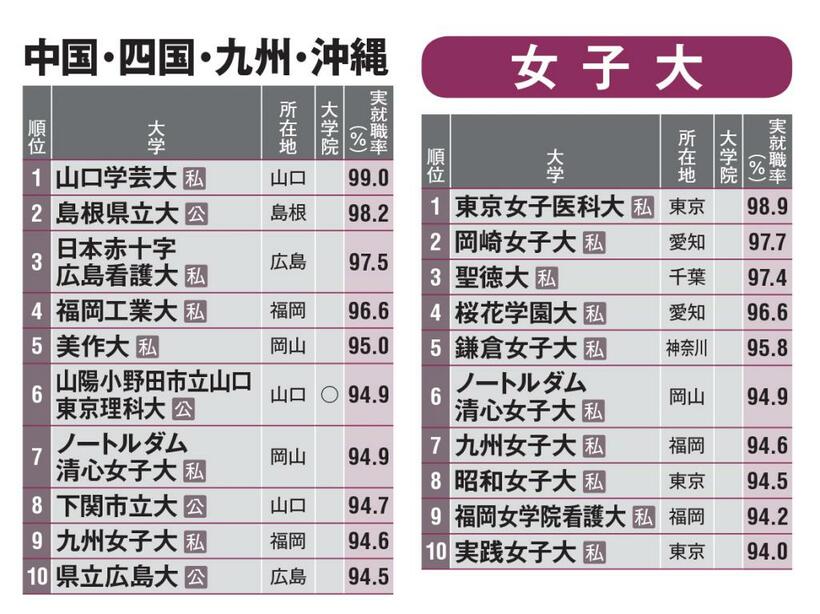 中国・四国・九州・沖縄

| 順位 | 大学 | 所在地 | 大学院 | 実就職率（%） |
|---|---|---|---|---|
| 1 | 山口学芸大 私 | 山口 | | 99.0 |
| 2 | 島根県立大 公 | 島根 | | 98.2 |
| 3 | 日本赤十字広島看護大 私 | 広島 | | 97.5 |
| 4 | 福岡工業大 私 | 福岡 | | 96.6 |
| 5 | 美作大 私 | 岡山 | | 95.0 |
| 6 | 山陽小野田市立山口東京理科大 公 | 山口 | ○ | 94.9 |
| 7 | ノートルダム清心女子大 私 | 岡山 | | 94.9 |
| 8 | 下関市立大 公 | 山口 | | 94.7 |
| 9 | 九州女子大 私 | 福岡 | | 94.6 |
| 10 | 県立広島大 公 | 広島 | | 94.5 |

女子大

| 順位 | 大学 | 所在地 | 大学院 | 実就職率（%） |
|---|---|---|---|---|
| 1 | 東京女子医科大 私 | 東京 | | 98.9 |
| 2 | 岡崎女子大 私 | 愛知 | | 97.7 |
| 3 | 聖徳大 私 | 千葉 | | 97.4 |
| 4 | 桜花学園大 私 | 愛知 | | 96.6 |
| 5 | 鎌倉女子大 私 | 神奈川 | | 95.8 |
| 6 | ノートルダム清心女子大 私 | 岡山 | | 94.9 |
| 7 | 九州女子大 私 | 福岡 | | 94.6 |
| 8 | 昭和女子大 私 | 東京 | | 94.5 |
| 9 | 福岡女学院看護大 私 | 福岡 | | 94.2 |
| 10 | 実践女子大 私 | 東京 | | 94.0 |